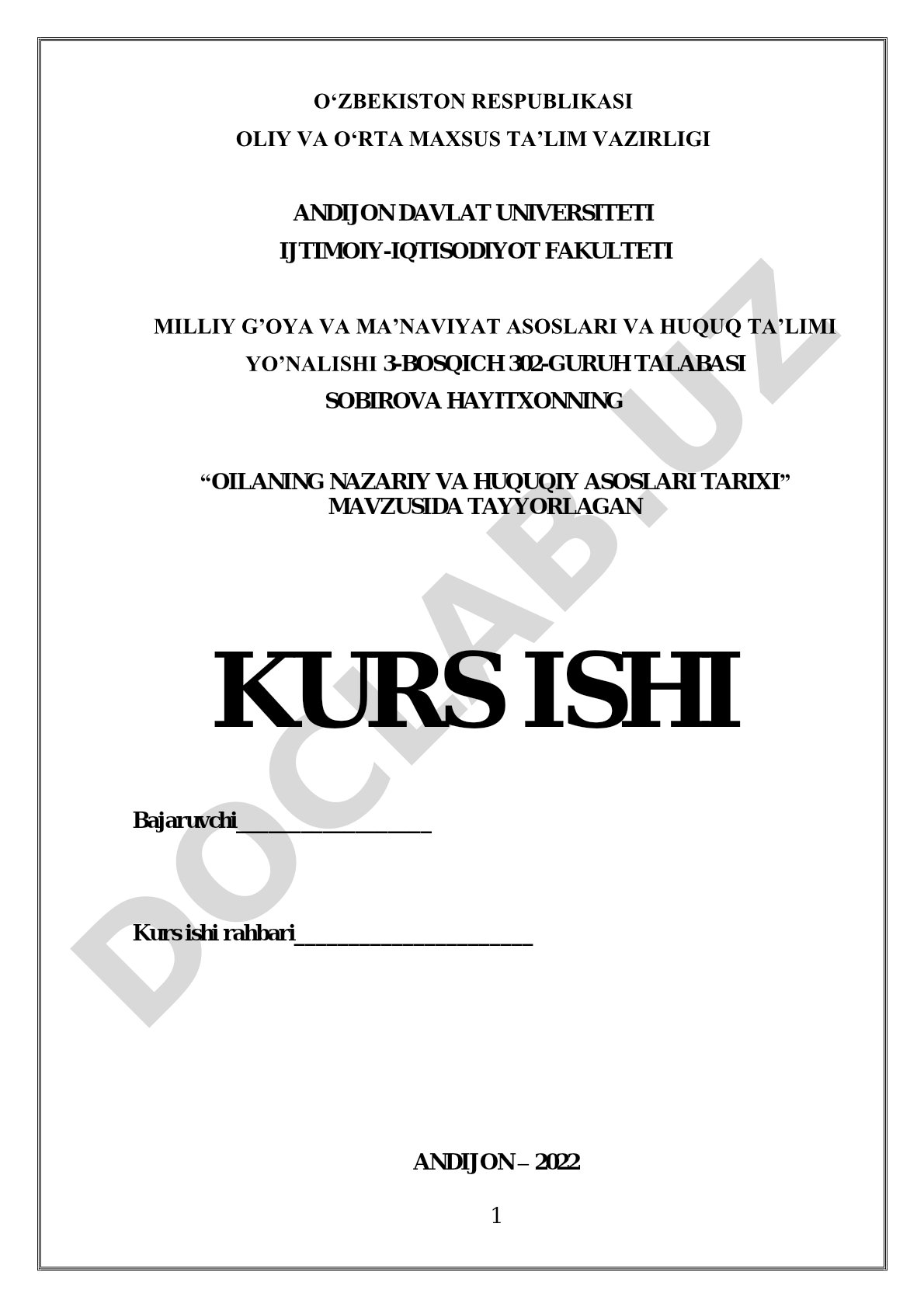 O‘ZBEKISTON RESPUBLIKASI
OLIY VA O‘RTA MAXSUS TA’LIM VAZIRLIGI

ANDIJON DAVLAT UNIVERSITETI
IJTIMOIY-IQTISODIYOT FAKULTETI

MILLIY G’OYA VA MA’NAVIYAT ASOSLARI VA HUQUQ TA’LIMI YO’NALISHI 3-BOSQICH 302-GURUH TALABASI SOBIROVA HAYITXONNING

“OILANING NAZARIY VA HUQUQIY ASOSLARI TARIXI” MAVZUSIDA TAYYORLAGAN

KURS ISHI

Bajaruvchi____________________

Kurs ishi rahbari________________________

ANDIJON – 2022

1

DOCLAB.UZ